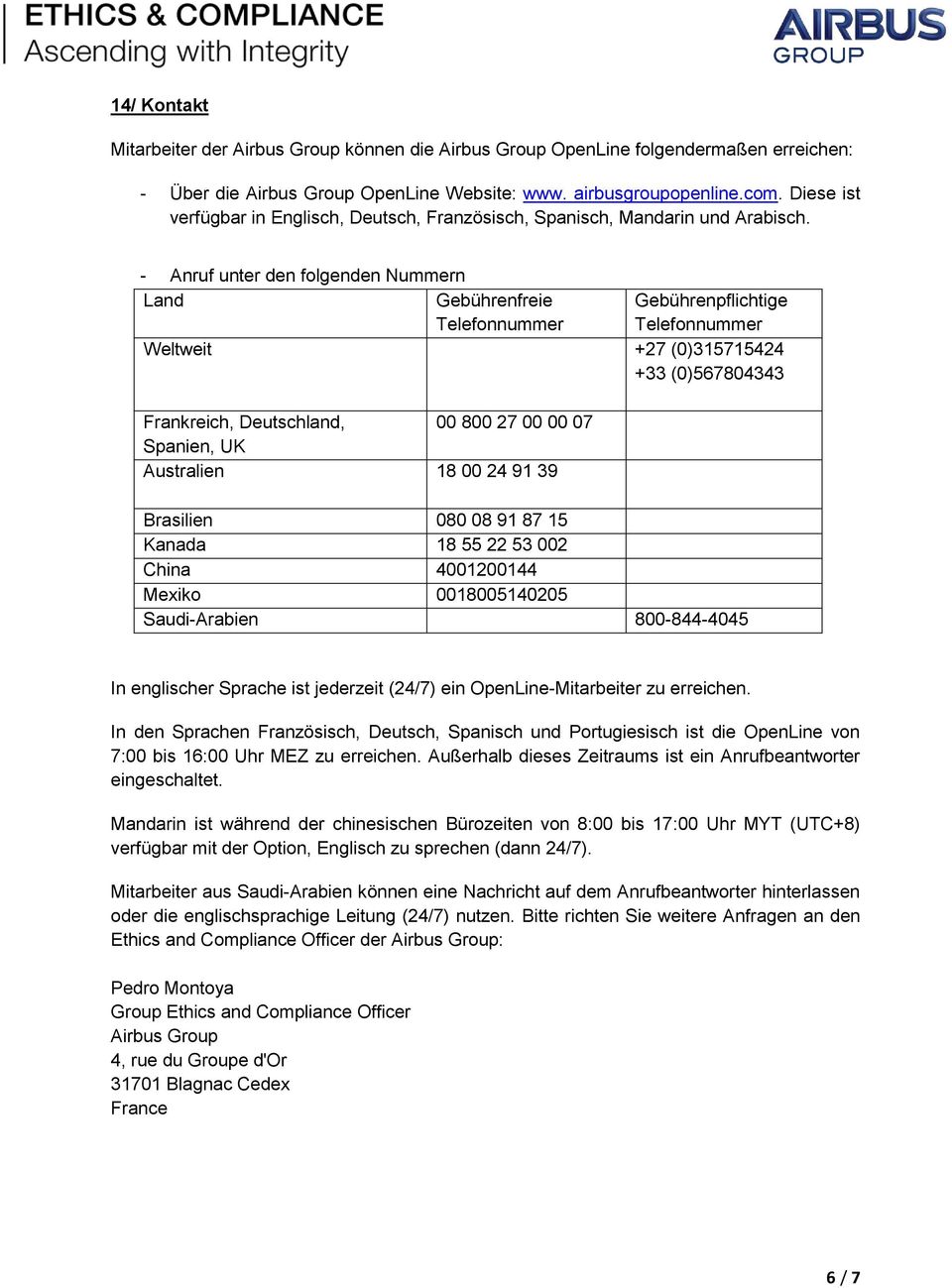 ETHICS & COMPLIANCE
Ascending with Integrity

AIRBUS GROUP

14/ Kontakt

Mitarbeiter der Airbus Group können die Airbus Group OpenLine folgendermaßen erreichen:

- Über die Airbus Group OpenLine Website: www. airbusgroupopenline.com. Diese ist verfügbar in Englisch, Deutsch, Französisch, Spanisch, Mandarin und Arabisch.

- Anruf unter den folgenden Nummern

| Land | Gebührenfreie Telefonnummer | Gebührenpflichtige Telefonnummer |
|---|---|---|
| Weltweit | | +27 (0)315715424 +33 (0)567804343 |
| Frankreich, Deutschland, Spanien, UK | 00 800 27 00 00 07 | |
| Australien | 18 00 24 91 39 | |
| Brasilien | 080 08 91 87 15 | |
| Kanada | 18 55 22 53 002 | |
| China | 4001200144 | |
| Mexiko | 0018005140205 | |
| Saudi-Arabien | | 800-844-4045 |

In englischer Sprache ist jederzeit (24/7) ein OpenLine-Mitarbeiter zu erreichen.

In den Sprachen Französisch, Deutsch, Spanisch und Portugiesisch ist die OpenLine von 7:00 bis 16:00 Uhr MEZ zu erreichen. Außerhalb dieses Zeitraums ist ein Anrufbeantworter eingeschaltet.

Mandarin ist während der chinesischen Bürozeiten von 8:00 bis 17:00 Uhr MYT (UTC+8) verfügbar mit der Option, Englisch zu sprechen (dann 24/7).

Mitarbeiter aus Saudi-Arabien können eine Nachricht auf dem Anrufbeantworter hinterlassen oder die englischsprachige Leitung (24/7) nutzen. Bitte richten Sie weitere Anfragen an den Ethics and Compliance Officer der Airbus Group:

Pedro Montoya
Group Ethics and Compliance Officer
Airbus Group
4, rue du Groupe d'Or
31701 Blagnac Cedex
France

6 / 7